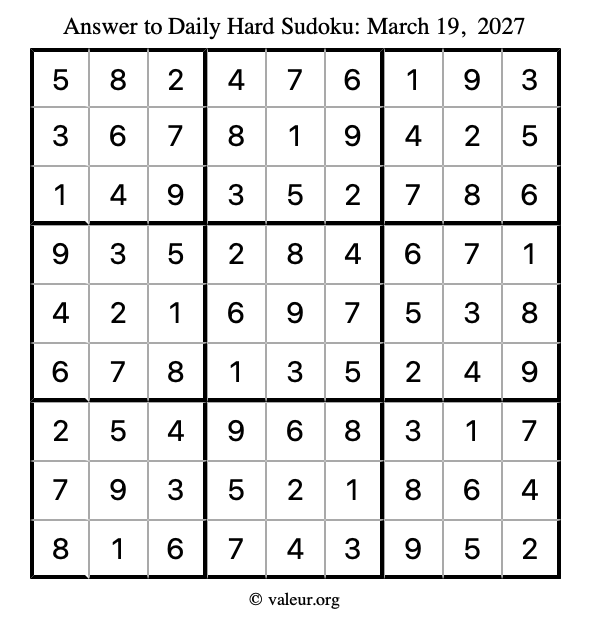 Answer to Daily Hard Sudoku: March 19, 2027

| | | | | | | | | |
|---|---|---|---|---|---|---|---|---|
| 5 | 8 | 2 | 4 | 7 | 6 | 1 | 9 | 3 |
| 3 | 6 | 7 | 8 | 1 | 9 | 4 | 2 | 5 |
| 1 | 4 | 9 | 3 | 5 | 2 | 7 | 8 | 6 |
| 9 | 3 | 5 | 2 | 8 | 4 | 6 | 7 | 1 |
| 4 | 2 | 1 | 6 | 9 | 7 | 5 | 3 | 8 |
| 6 | 7 | 8 | 1 | 3 | 5 | 2 | 4 | 9 |
| 2 | 5 | 4 | 9 | 6 | 8 | 3 | 1 | 7 |
| 7 | 9 | 3 | 5 | 2 | 1 | 8 | 6 | 4 |
| 8 | 1 | 6 | 7 | 4 | 3 | 9 | 5 | 2 |

© valeur.org